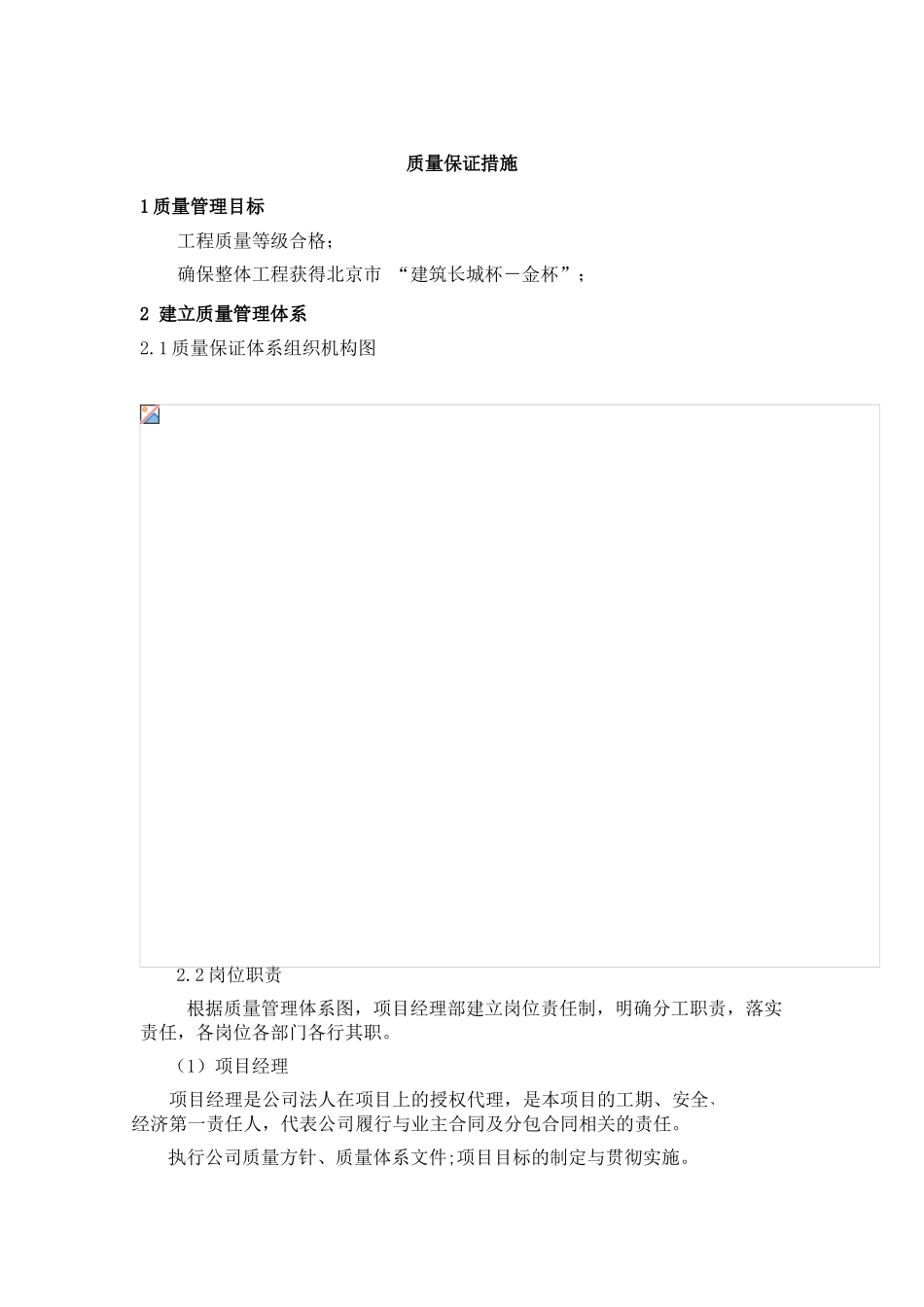 质量保证措施

1质量管理目标

工程质量等级合格；

确保整体工程获得北京市 “建筑长城杯－金杯”；

2 建立质量管理体系

2.1质量保证体系组织机构图

2.2岗位职责

根据质量管理体系图，项目经理部建立岗位责任制，明确分工职责，落实责任，各岗位各部门各行其职。

（1）项目经理

项目经理是公司法人在项目上的授权代理，是本项目的工期、安全、经济第一责任人，代表公司履行与业主合同及分包合同相关的责任。

执行公司质量方针、质量体系文件;项目目标的制定与贯彻实施。